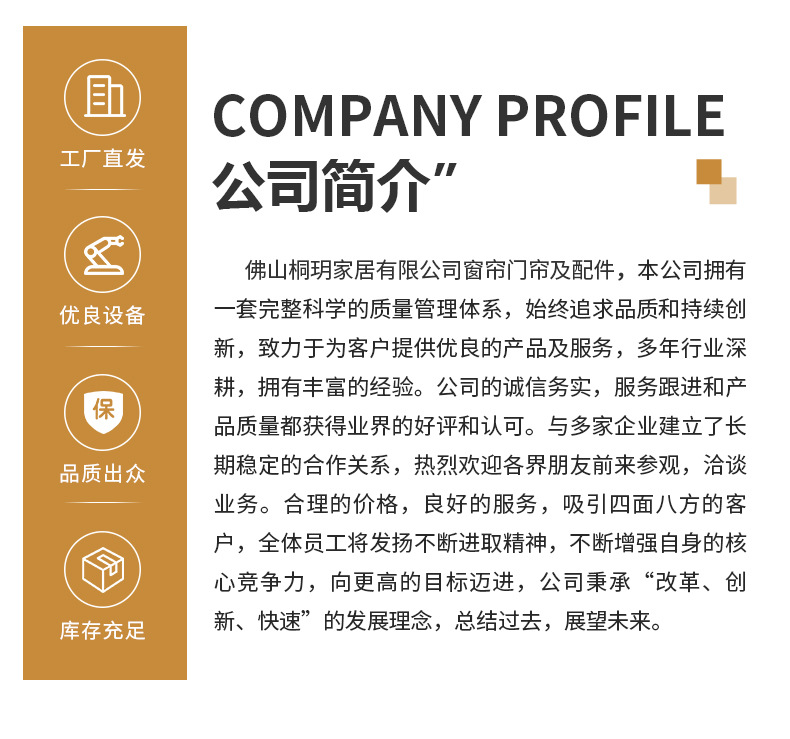 工厂直发

优良设备

保

品质出众

库存充足

COMPANY PROFILE
公司简介”

佛山桐玥家居有限公司窗帘门帘及配件，本公司拥有一套完整科学的质量管理体系，始终追求品质和持续创新，致力于为客户提供优良的产品及服务，多年行业深耕，拥有丰富的经验。公司的诚信务实，服务跟进和产品质量都获得业界的好评和认可。与多家企业建立了长期稳定的合作关系，热烈欢迎各界朋友前来参观，洽谈业务。合理的价格，良好的服务，吸引四面八方的客户，全体员工将发扬不断进取精神，不断增强自身的核心竞争力，向更高的目标迈进，公司秉承“改革、创新、快速”的发展理念，总结过去，展望未来。